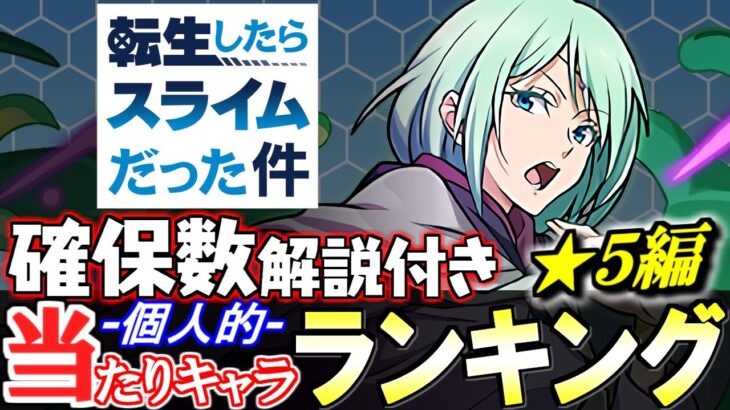 転生したら
スライム
だった件

確保数解説付き ★5編
-個人的-
当たりキャラ ランキング